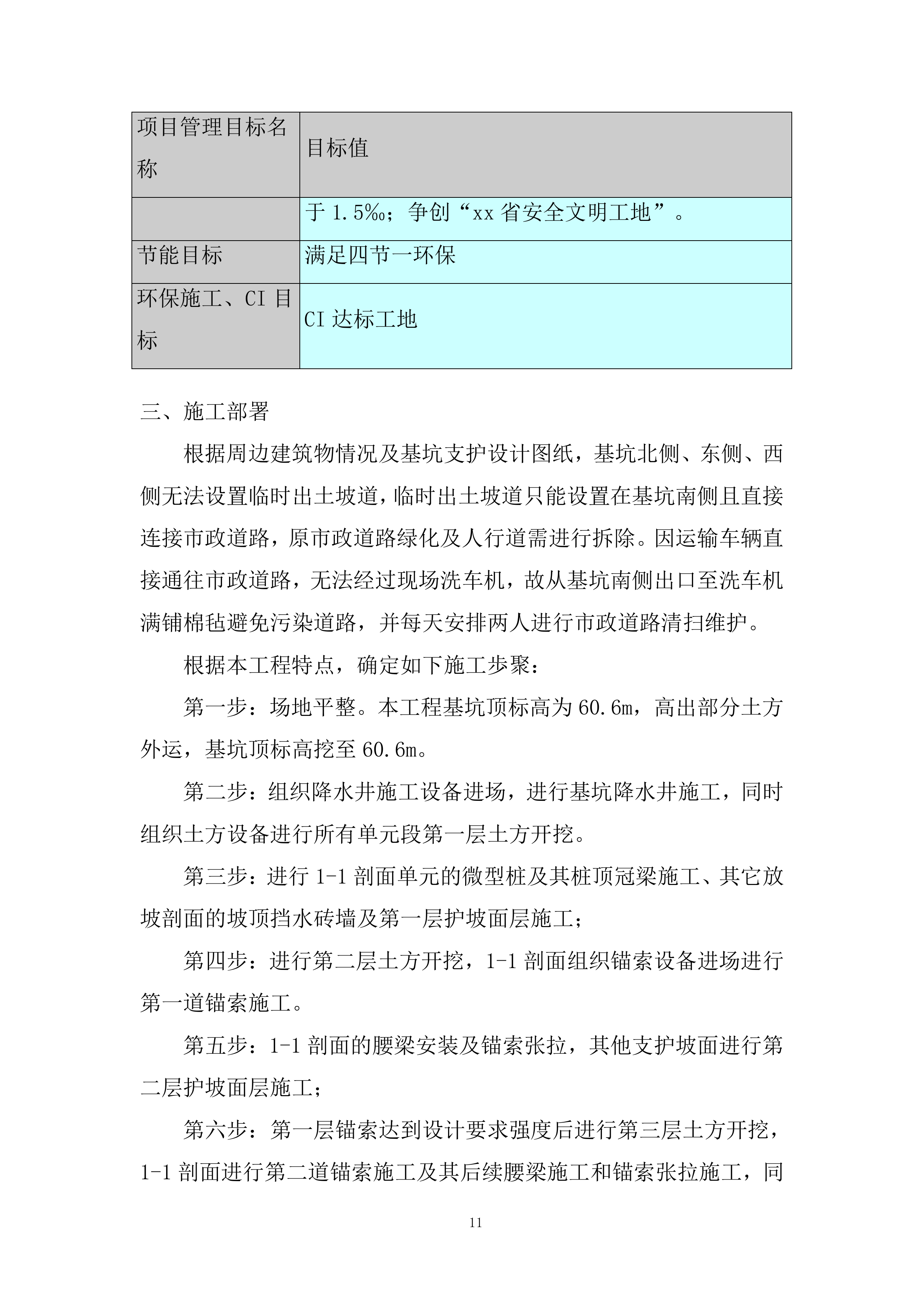 | 项目管理目标名称 | 目标值 |
|---|---|
| | 于 1.5‰；争创“xx 省安全文明工地”。 |
| 节能目标 | 满足四节一环保 |
| 环保施工、CI 目标 | CI 达标工地 |

三、施工部署

根据周边建筑物情况及基坑支护设计图纸，基坑北侧、东侧、西侧无法设置临时出土坡道，临时出土坡道只能设置在基坑南侧且直接连接市政道路，原市政道路绿化及人行道需进行拆除。因运输车辆直接通往市政道路，无法经过现场洗车机，故从基坑南侧出口至洗车机满铺棉毡避免污染道路，并每天安排两人进行市政道路清扫维护。

根据本工程特点，确定如下施工步聚：

第一步：场地平整。本工程基坑顶标高为 60.6m，高出部分土方外运，基坑顶标高挖至 60.6m。

第二步：组织降水井施工设备进场，进行基坑降水井施工，同时组织土方设备进行所有单元段第一层土方开挖。

第三步：进行 1-1 剖面单元的微型桩及其桩顶冠梁施工、其它放坡剖面的坡顶挡水砖墙及第一层护坡面层施工；

第四步：进行第二层土方开挖，1-1 剖面组织锚索设备进场进行第一道锚索施工。

第五步：1-1 剖面的腰梁安装及锚索张拉，其他支护坡面进行第二层护坡面层施工；

第六步：第一层锚索达到设计要求强度后进行第三层土方开挖，1-1 剖面进行第二道锚索施工及其后续腰梁施工和锚索张拉施工，同

11